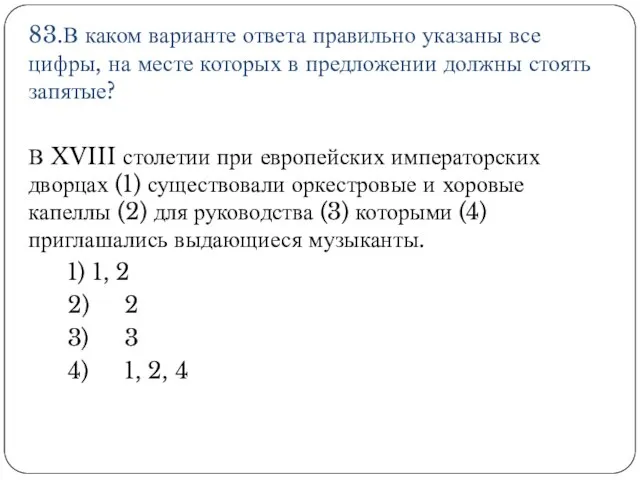 83.В каком варианте ответа правильно указаны все цифры, на месте которых в предложении должны стоять запятые?

В XVIII столетии при европейских императорских дворцах (1) существовали оркестровые и хоровые капеллы (2) для руководства (3) которыми (4) приглашались выдающиеся музыканты.

1) 1, 2
2) 2
3) 3
4) 1, 2, 4